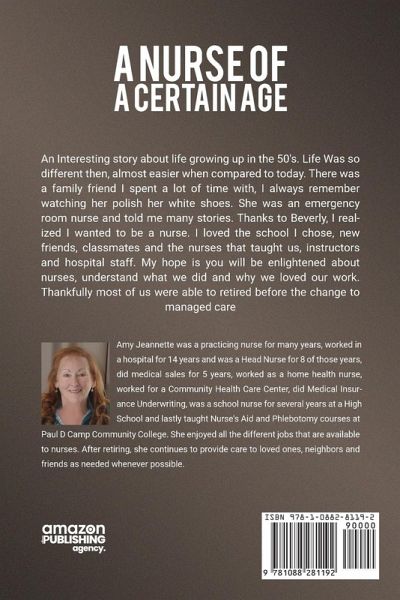 A NURSE OF A CERTAIN AGE

An Interesting story about life growing up in the 50's. Life Was so different then, almost easier when compared to today. There was a family friend I spent a lot of time with, I always remember watching her polish her white shoes. She was an emergency room nurse and told me many stories. Thanks to Beverly, I realized I wanted to be a nurse. I loved the school I chose, new friends, classmates and the nurses that taught us, instructors and hospital staff. My hope is you will be enlightened about nurses, understand what we did and why we loved our work. Thankfully most of us were able to retired before the change to managed care

Amy Jeannette was a practicing nurse for many years, worked in a hospital for 14 years and was a Head Nurse for 8 of those years, did medical sales for 5 years, worked as a home health nurse, worked for a Community Health Care Center, did Medical Insurance Underwriting, was a school nurse for several years at a High School and lastly taught Nurse's Aid and Phlebotomy courses at Paul D Camp Community College. She enjoyed all the different jobs that are available to nurses. After retiring, she continues to provide care to loved ones, neighbors and friends as needed whenever possible.

amazon PUBLISHING agency.

ISBN 978-1-0882-8119-2
90000
9 781088 281192